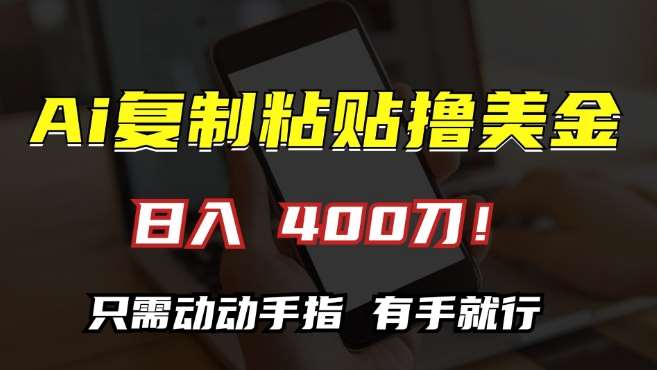 Ai复制粘贴撸美金

日入 400刀！

只需动动手指 有手就行